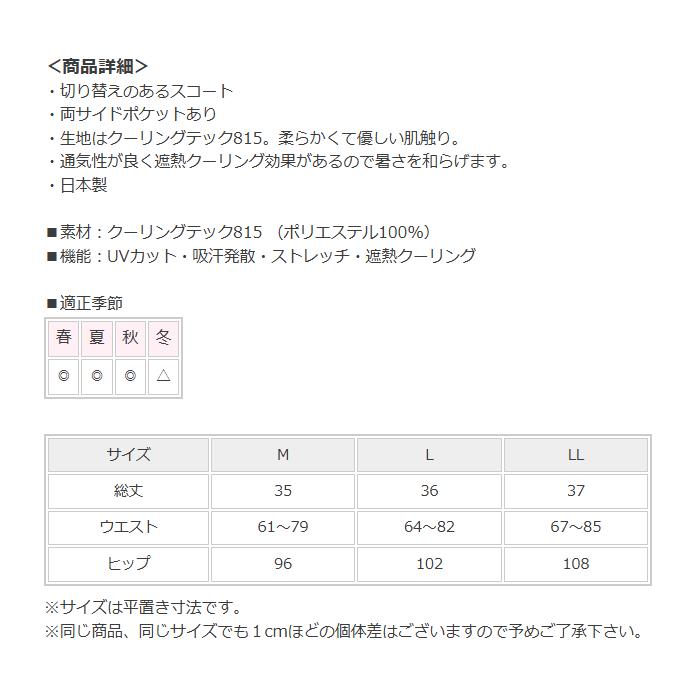 ＜商品詳細＞
・切り替えのあるスコート
・両サイドポケットあり
・生地はクーリングテック815。柔らかくて優しい肌触り。
・通気性が良く遮熱クーリング効果があるので暑さを和らげます。
・日本製

■素材：クーリングテック815 （ポリエステル100%）
■機能：UVカット・吸汗発散・ストレッチ・遮熱クーリング

■適正季節

| 春 | 夏 | 秋 | 冬 |
|---|---|---|---|
| ◎ | ◎ | ◎ | △ |

| サイズ | M | L | LL |
|---|---|---|---|
| 総丈 | 35 | 36 | 37 |
| ウエスト | 61～79 | 64～82 | 67～85 |
| ヒップ | 96 | 102 | 108 |

※サイズは平置き寸法です。
※同じ商品、同じサイズでも１cmほどの個体差はございますので予めご了承下さい。